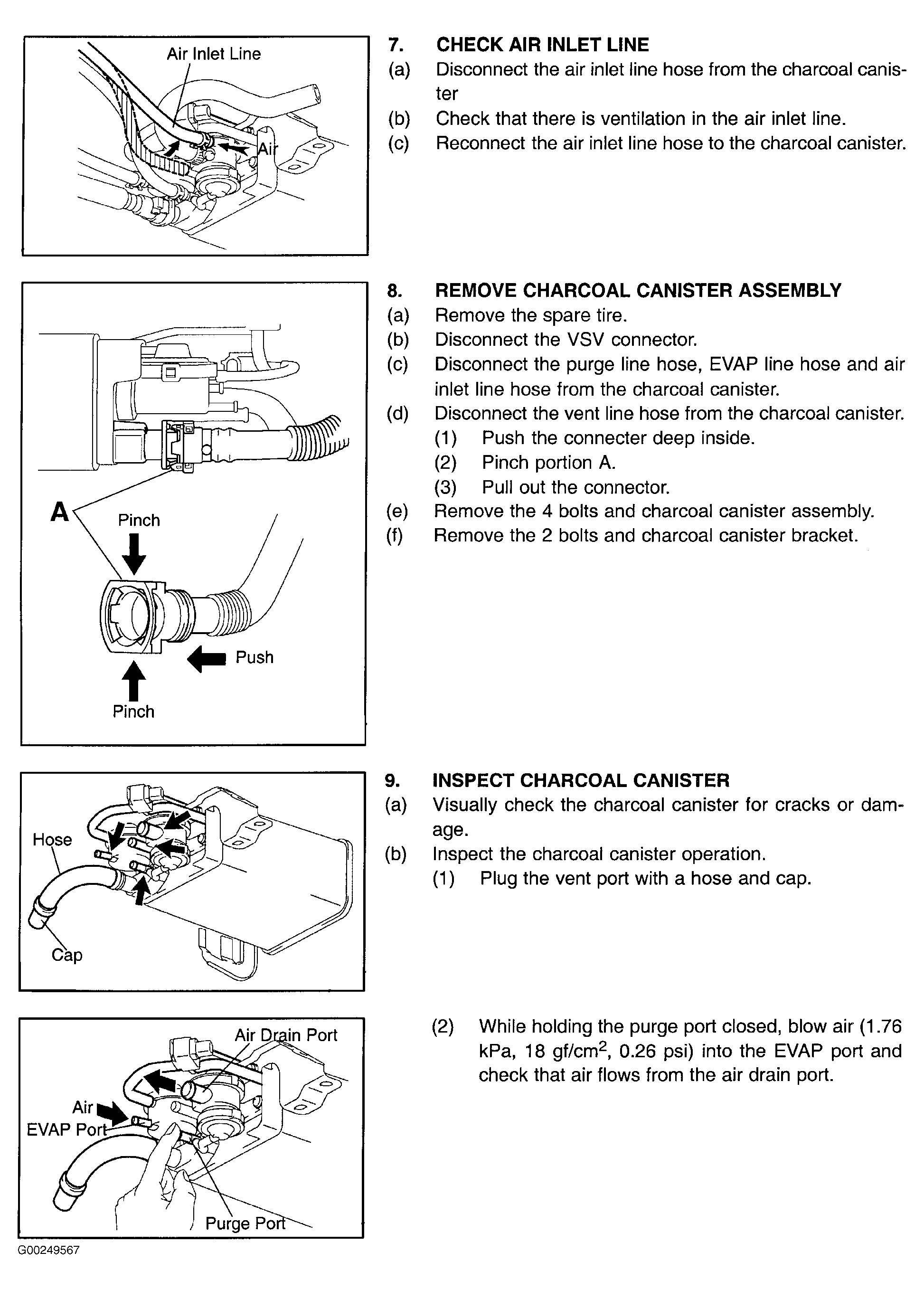 Air Inlet Line

Air

7. CHECK AIR INLET LINE
(a) Disconnect the air inlet line hose from the charcoal canister
(b) Check that there is ventilation in the air inlet line.
(c) Reconnect the air inlet line hose to the charcoal canister.

A

Pinch

Push

Pinch

8. REMOVE CHARCOAL CANISTER ASSEMBLY
(a) Remove the spare tire.
(b) Disconnect the VSV connector.
(c) Disconnect the purge line hose, EVAP line hose and air inlet line hose from the charcoal canister.
(d) Disconnect the vent line hose from the charcoal canister.
(1) Push the connecter deep inside.
(2) Pinch portion A.
(3) Pull out the connector.
(e) Remove the 4 bolts and charcoal canister assembly.
(f) Remove the 2 bolts and charcoal canister bracket.

Hose

Cap

9. INSPECT CHARCOAL CANISTER
(a) Visually check the charcoal canister for cracks or damage.
(b) Inspect the charcoal canister operation.
(1) Plug the vent port with a hose and cap.

Air Drain Port

Air

EVAP Port

Purge Port

(2) While holding the purge port closed, blow air (1.76 kPa, 18 gf/cm$^2$, 0.26 psi) into the EVAP port and check that air flows from the air drain port.

G00249567